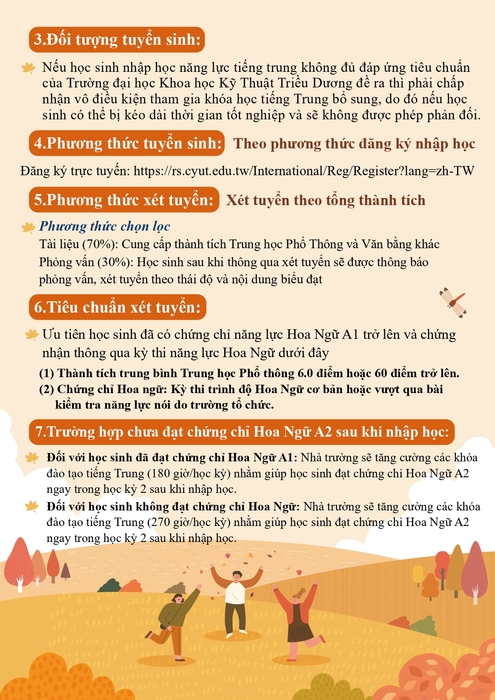 3.Đối tượng tuyển sinh:

Nếu học sinh nhập học năng lực tiếng trung không đủ đáp ứng tiêu chuẩn của Trường đại học Khoa học Kỹ Thuật Triều Dương đề ra thì phải chấp nhận vô điều kiện tham gia khóa học tiếng Trung bổ sung, do đó nếu học sinh có thể bị kéo dài thời gian tốt nghiệp và sẽ không được phép phản đối.

4.Phương thức tuyển sinh: Theo phương thức đăng ký nhập học

Đăng ký trực tuyến: https://rs.cyut.edu.tw/International/Reg/Register?lang=zh-TW

5.Phương thức xét tuyển: Xét tuyển theo tổng thành tích

Phương thức chọn lọc
Tài liệu (70%): Cung cấp thành tích Trung học Phổ Thông và Văn bằng khác
Phỏng vấn (30%): Học sinh sau khi thông qua xét tuyển sẽ được thông báo phỏng vấn, xét tuyển theo thái độ và nội dung biểu đạt

6.Tiêu chuẩn xét tuyển:

Ưu tiên học sinh đã có chứng chỉ năng lực Hoa Ngữ A1 trở lên và chứng nhận thông qua kỳ thi năng lực Hoa Ngữ dưới đây

(1) Thành tích trung bình Trung học Phổ thông 6.0 điểm hoặc 60 điểm trở lên.
(2) Chứng chỉ Hoa ngữ: Kỳ thi trình độ Hoa Ngữ cơ bản hoặc vượt qua bài kiểm tra năng lực nói do trường tổ chức.

7.Trường hợp chưa đạt chứng chỉ Hoa Ngữ A2 sau khi nhập học:

Đối với học sinh đã đạt chứng chỉ Hoa Ngữ A1: Nhà trường sẽ tăng cường các khóa đào tạo tiếng Trung (180 giờ/học kỳ) nhằm giúp học sinh đạt chứng chỉ Hoa Ngữ A2 ngay trong học kỳ 2 sau khi nhập học.

Đối với học sinh không đạt chứng chỉ Hoa Ngữ: Nhà trường sẽ tăng cường các khóa đào tạo tiếng Trung (270 giờ/học kỳ) nhằm giúp học sinh đạt chứng chỉ Hoa Ngữ A2 ngay trong học kỳ 2 sau khi nhập học.